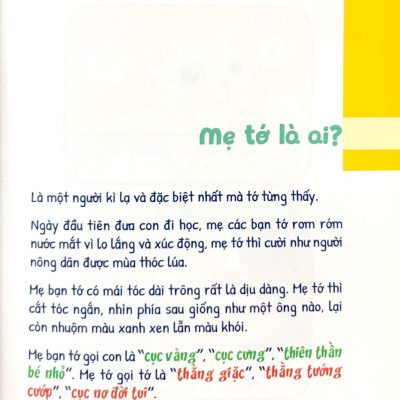 Mẹ tớ là ai?

Là một người kì lạ và đặc biệt nhất mà tớ từng thấy.

Ngày đầu tiên đưa con đi học, mẹ các bạn tớ rơm rớm nước mắt vì lo lắng và xúc động, mẹ tớ thì cười như người nông dân được mùa thóc lúa.

Mẹ bạn tớ có mái tóc dài trông rất là dịu dàng. Mẹ tớ thì cắt tóc ngắn, nhìn phía sau giống như một ông nào, lại còn nhuộm màu xanh xen lẫn màu khói.

Mẹ bạn tớ gọi con là "cục vàng", "cục cưng", "thiên thần bé nhỏ". Mẹ tớ gọi tớ là "thằng giặc", "thằng tướng cướp", "cục nợ đời tui".